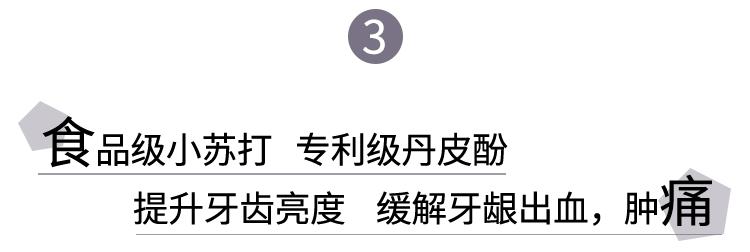 3

食品级小苏打 专利级丹皮酚

提升牙齿亮度 缓解牙龈出血，肿痛